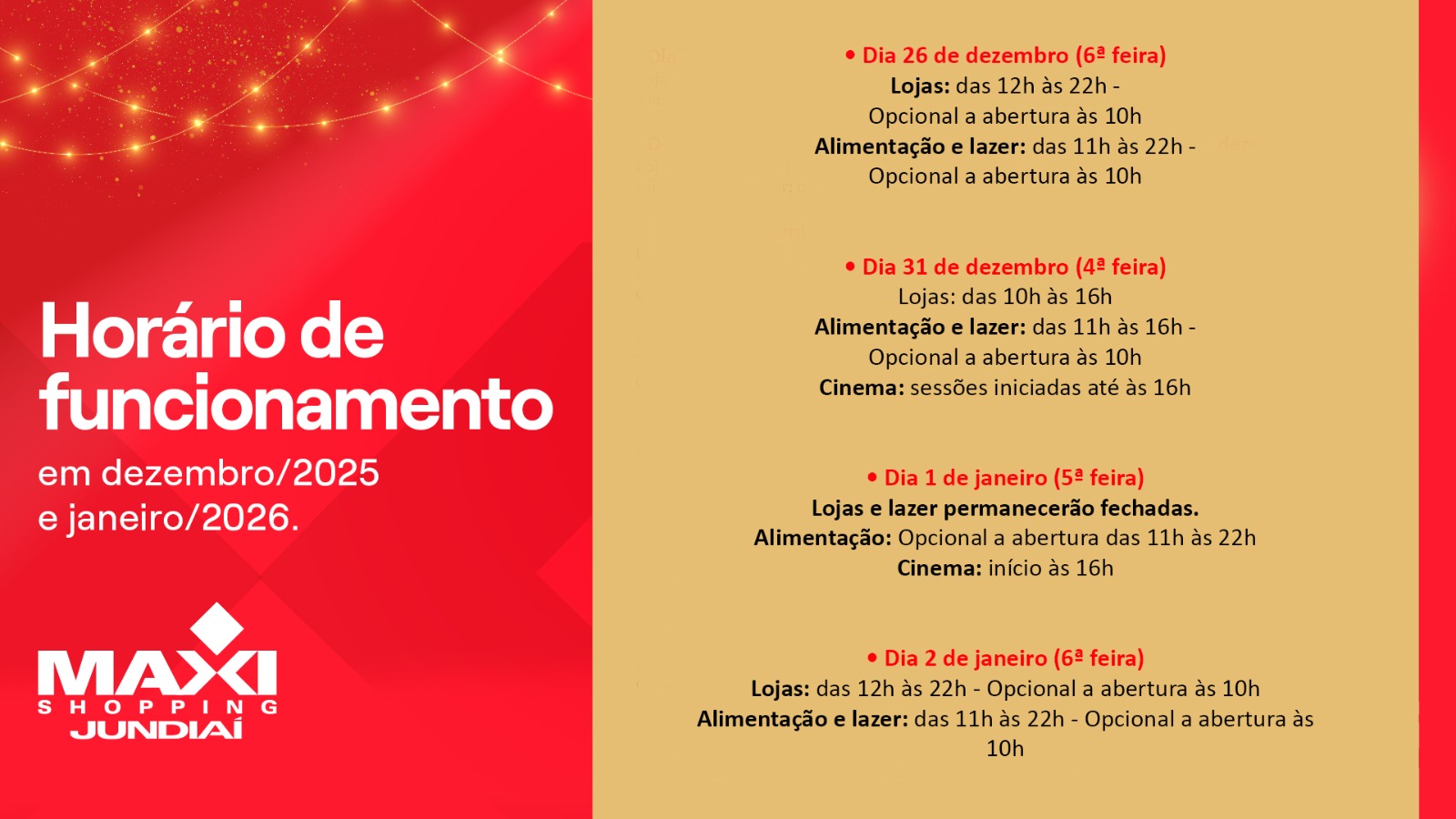 Horário de funcionamento

em dezembro/2025 e janeiro/2026.

MAXI
SHOPPING
JUNDIAÍ

• Dia 26 de dezembro (6ª feira)
Lojas: das 12h às 22h -
Opcional a abertura às 10h
Alimentação e lazer: das 11h às 22h -
Opcional a abertura às 10h

• Dia 31 de dezembro (4ª feira)
Lojas: das 10h às 16h
Alimentação e lazer: das 11h às 16h -
Opcional a abertura às 10h
Cinema: sessões iniciadas até às 16h

• Dia 1 de janeiro (5ª feira)
Lojas e lazer permanecerão fechadas.
Alimentação: Opcional a abertura das 11h às 22h
Cinema: início às 16h

• Dia 2 de janeiro (6ª feira)
Lojas: das 12h às 22h - Opcional a abertura às 10h
Alimentação e lazer: das 11h às 22h - Opcional a abertura às 10h